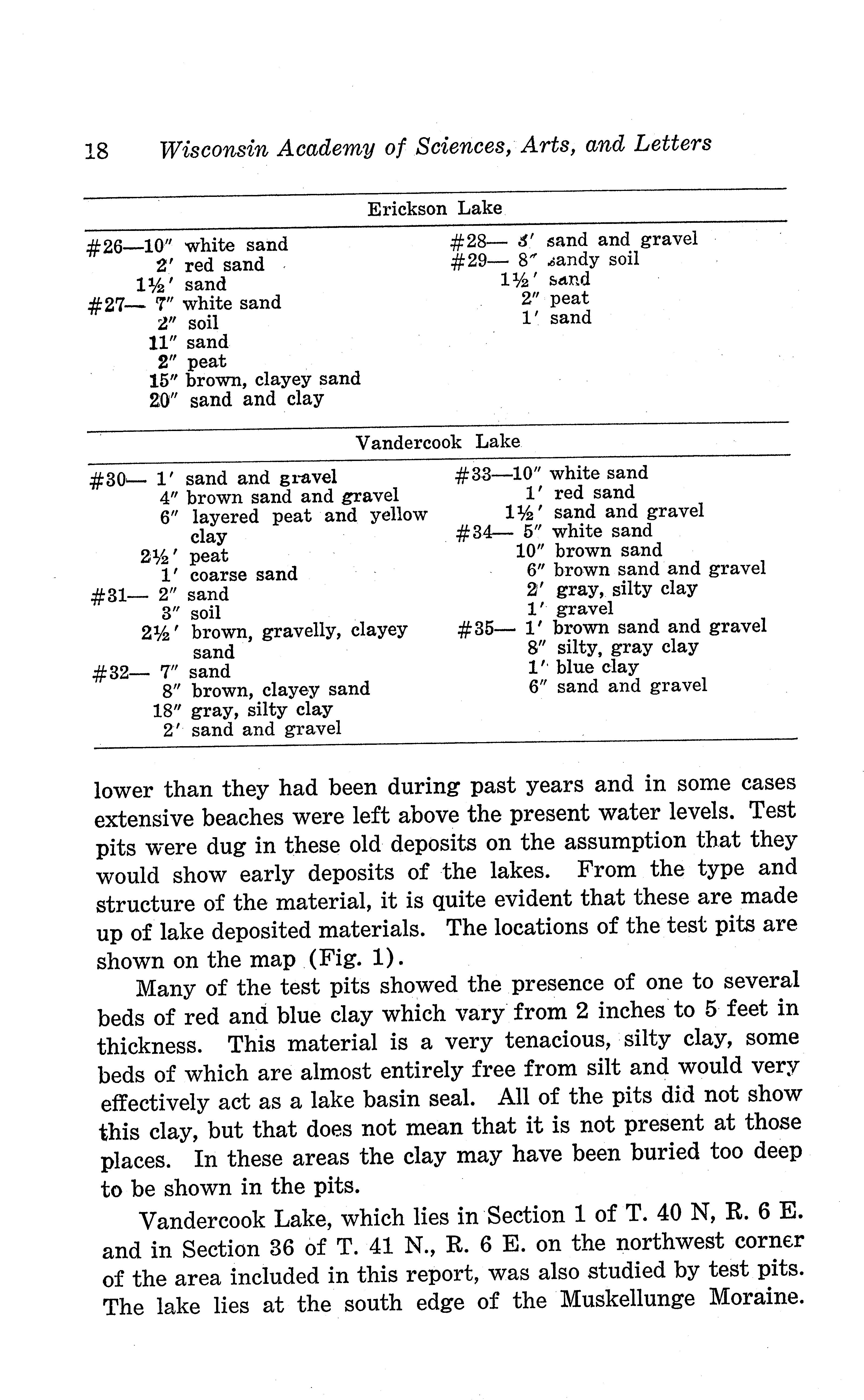 18 Wisconsin Academy of Sciences, Arts, and Letters

Erickson Lake

#26—10″ white sand
2′ red sand
1½′ sand
#27— 7″ white sand
2″ soil
11″ sand
2″ peat
15″ brown, clayey sand
20″ sand and clay

#28— 3′ sand and gravel
#29— 8″ sandy soil
1½′ sand
2″ peat
1′ sand

Vandercook Lake

#30— 1′ sand and gravel
4″ brown sand and gravel
6″ layered peat and yellow clay
2½′ peat
1′ coarse sand
#31— 2″ sand
3″ soil
2½′ brown, gravelly, clayey sand
#32— 7″ sand
8″ brown, clayey sand
18″ gray, silty clay
2′ sand and gravel

#33—10″ white sand
1′ red sand
1½′ sand and gravel
#34— 5″ white sand
10″ brown sand
6″ brown sand and gravel
2′ gray, silty clay
1′ gravel
#35— 1′ brown sand and gravel
8″ silty, gray clay
1′ blue clay
6″ sand and gravel

lower than they had been during past years and in some cases extensive beaches were left above the present water levels. Test pits were dug in these old deposits on the assumption that they would show early deposits of the lakes. From the type and structure of the material, it is quite evident that these are made up of lake deposited materials. The locations of the test pits are shown on the map (Fig. 1).

Many of the test pits showed the presence of one to several beds of red and blue clay which vary from 2 inches to 5 feet in thickness. This material is a very tenacious, silty clay, some beds of which are almost entirely free from silt and would very effectively act as a lake basin seal. All of the pits did not show this clay, but that does not mean that it is not present at those places. In these areas the clay may have been buried too deep to be shown in the pits.

Vandercook Lake, which lies in Section 1 of T. 40 N, R. 6 E. and in Section 36 of T. 41 N., R. 6 E. on the northwest corner of the area included in this report, was also studied by test pits. The lake lies at the south edge of the Muskellunge Moraine.